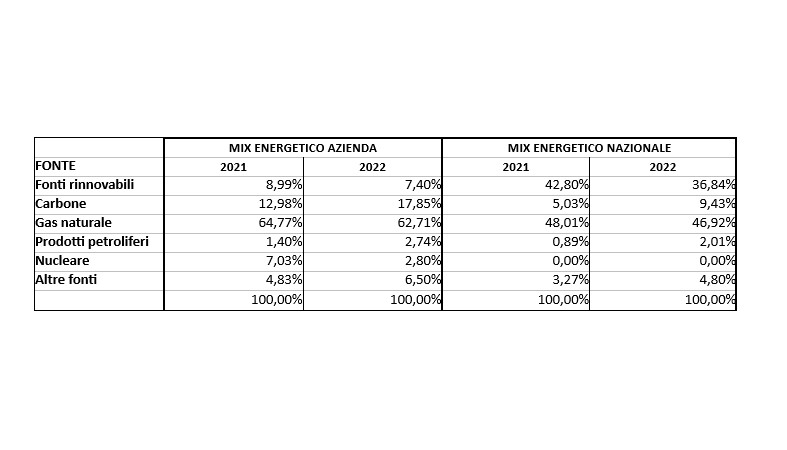 | | MIX ENERGETICO AZIENDA | | MIX ENERGETICO NAZIONALE | |
|---|---|---|---|---|
| FONTE | 2021 | 2022 | 2021 | 2022 |
| Fonti rinnovabili | 8,99% | 7,40% | 42,80% | 36,84% |
| Carbone | 12,98% | 17,85% | 5,03% | 9,43% |
| Gas naturale | 64,77% | 62,71% | 48,01% | 46,92% |
| Prodotti petroliferi | 1,40% | 2,74% | 0,89% | 2,01% |
| Nucleare | 7,03% | 2,80% | 0,00% | 0,00% |
| Altre fonti | 4,83% | 6,50% | 3,27% | 4,80% |
| | 100,00% | 100,00% | 100,00% | 100,00% |